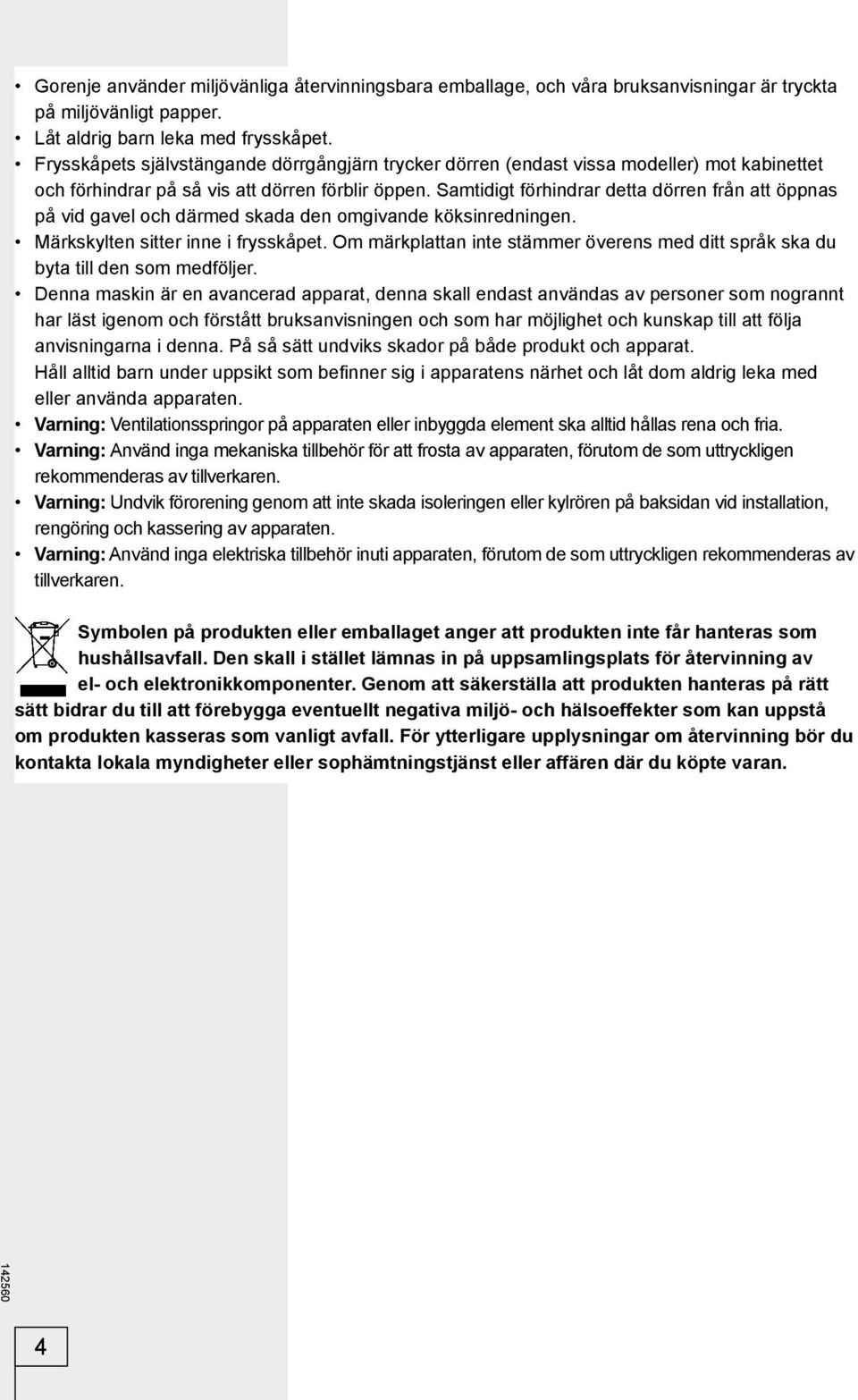 • Gorenje använder miljövänliga återvinningsbara emballage, och våra bruksanvisningar är tryckta på miljövänligt papper.
• Låt aldrig barn leka med frysskåpet.
• Frysskåpets självstängande dörrgångjärn trycker dörren (endast vissa modeller) mot kabinettet och förhindrar på så vis att dörren förblir öppen. Samtidigt förhindrar detta dörren från att öppnas på vid gavel och därmed skada den omgivande köksinredningen.
• Märkskylten sitter inne i frysskåpet. Om märkplattan inte stämmer överens med ditt språk ska du byta till den som medföljer.
• Denna maskin är en avancerad apparat, denna skall endast användas av personer som nogrannt har läst igenom och förstått bruksanvisningen och som har möjlighet och kunskap till att följa anvisningarna i denna. På så sätt undviks skador på både produkt och apparat.
Håll alltid barn under uppsikt som befinner sig i apparatens närhet och låt dom aldrig leka med eller använda apparaten.
• Varning: Ventilationsspringor på apparaten eller inbyggda element ska alltid hållas rena och fria.
• Varning: Använd inga mekaniska tillbehör för att frosta av apparaten, förutom de som uttryckligen rekommenderas av tillverkaren.
• Varning: Undvik förorening genom att inte skada isoleringen eller kylrören på baksidan vid installation, rengöring och kassering av apparaten.
• Varning: Använd inga elektriska tillbehör inuti apparaten, förutom de som uttryckligen rekommenderas av tillverkaren.

Symbolen på produkten eller emballaget anger att produkten inte får hanteras som hushållsavfall. Den skall i stället lämnas in på uppsamlingsplats för återvinning av el- och elektronikkomponenter. Genom att säkerställa att produkten hanteras på rätt sätt bidrar du till att förebygga eventuellt negativa miljö- och hälsoeffekter som kan uppstå om produkten kasseras som vanligt avfall. För ytterligare upplysningar om återvinning bör du kontakta lokala myndigheter eller sophämtningstjänst eller affären där du köpte varan.

142560

4